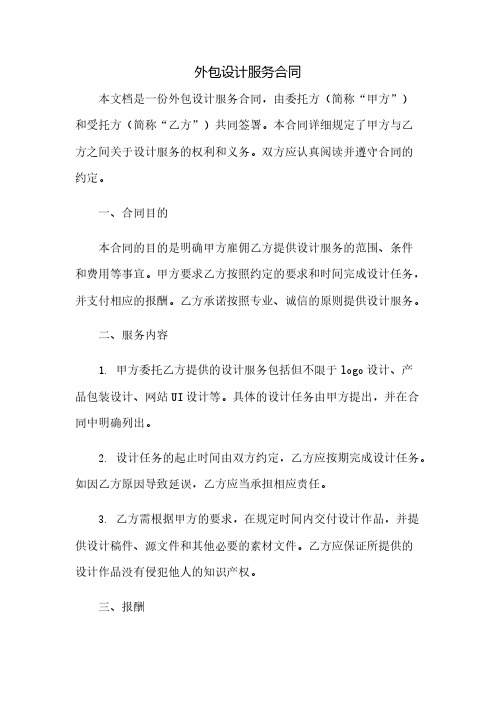 外包设计服务合同

本文档是一份外包设计服务合同，由委托方（简称“甲方”）和受托方（简称“乙方”）共同签署。本合同详细规定了甲方与乙方之间关于设计服务的权利和义务。双方应认真阅读并遵守合同的约定。

一、合同目的

本合同的目的是明确甲方雇佣乙方提供设计服务的范围、条件和费用等事宜。甲方要求乙方按照约定的要求和时间完成设计任务，并支付相应的报酬。乙方承诺按照专业、诚信的原则提供设计服务。

二、服务内容

1. 甲方委托乙方提供的设计服务包括但不限于 logo 设计、产品包装设计、网站 UI 设计等。具体的设计任务由甲方提出，并在合同中明确列出。

2. 设计任务的起止时间由双方约定，乙方应按期完成设计任务。如因乙方原因导致延误，乙方应当承担相应责任。

3. 乙方需根据甲方的要求，在规定时间内交付设计作品，并提供设计稿件、源文件和其他必要的素材文件。乙方应保证所提供的设计作品没有侵犯他人的知识产权。

三、报酬